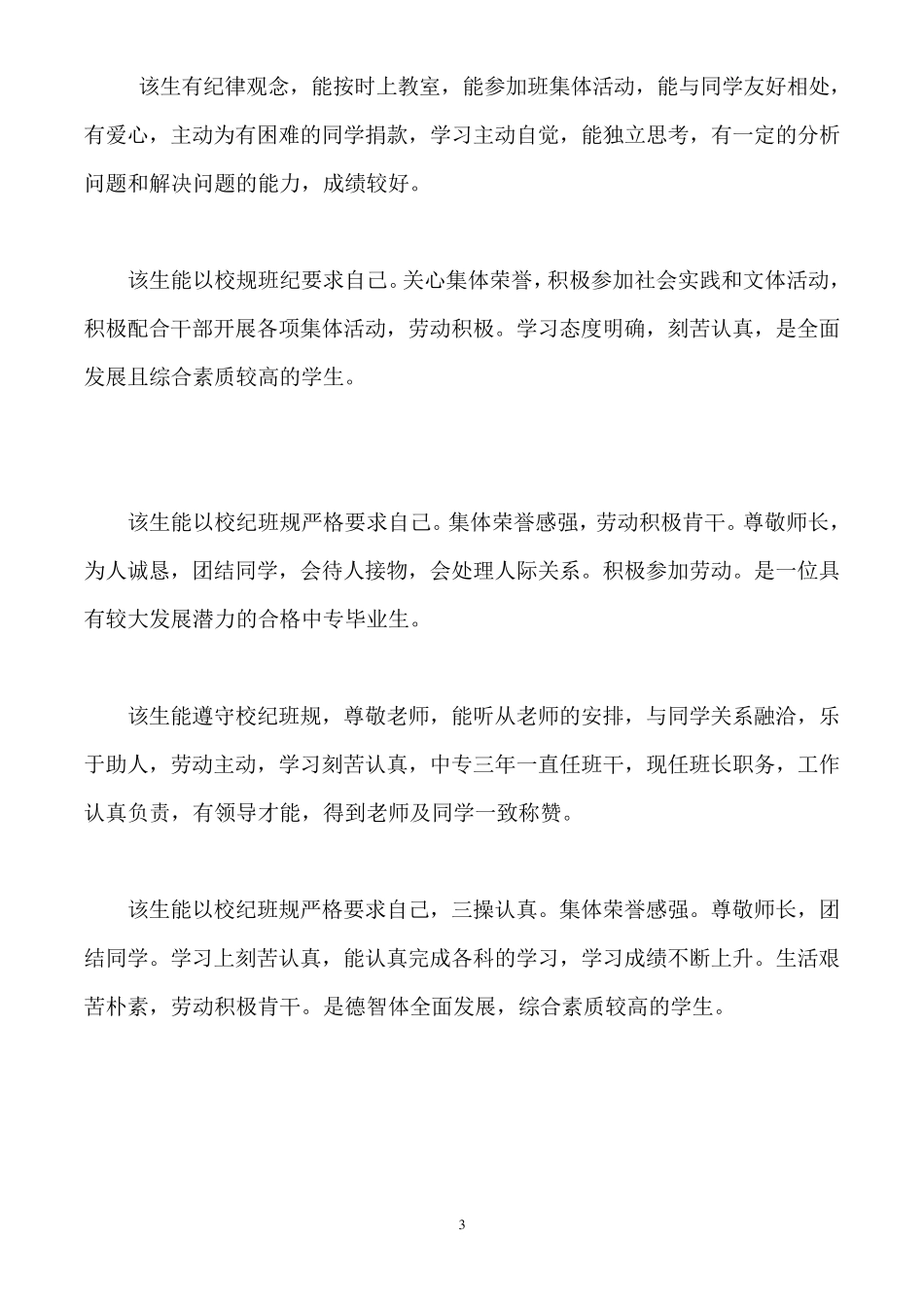 该生有纪律观念，能按时上教室，能参加班集体活动，能与同学友好相处，有爱心，主动为有困难的同学捐款，学习主动自觉，能独立思考，有一定的分析问题和解决问题的能力，成绩较好。

该生能以校规班纪要求自己。关心集体荣誉，积极参加社会实践和文体活动，积极配合干部开展各项集体活动，劳动积极。学习态度明确，刻苦认真，是全面发展且综合素质较高的学生。

该生能以校纪班规严格要求自己。集体荣誉感强，劳动积极肯干。尊敬师长，为人诚恳，团结同学，会待人接物，会处理人际关系。积极参加劳动。是一位具有较大发展潜力的合格中专毕业生。

该生能遵守校纪班规，尊敬老师，能听从老师的安排，与同学关系融洽，乐于助人，劳动主动，学习刻苦认真，中专三年一直任班干，现任班长职务，工作认真负责，有领导才能，得到老师及同学一致称赞。

该生能以校纪班规严格要求自己，三操认真。集体荣誉感强。尊敬师长，团结同学。学习上刻苦认真，能认真完成各科的学习，学习成绩不断上升。生活艰苦朴素，劳动积极肯干。是德智体全面发展，综合素质较高的学生。

3